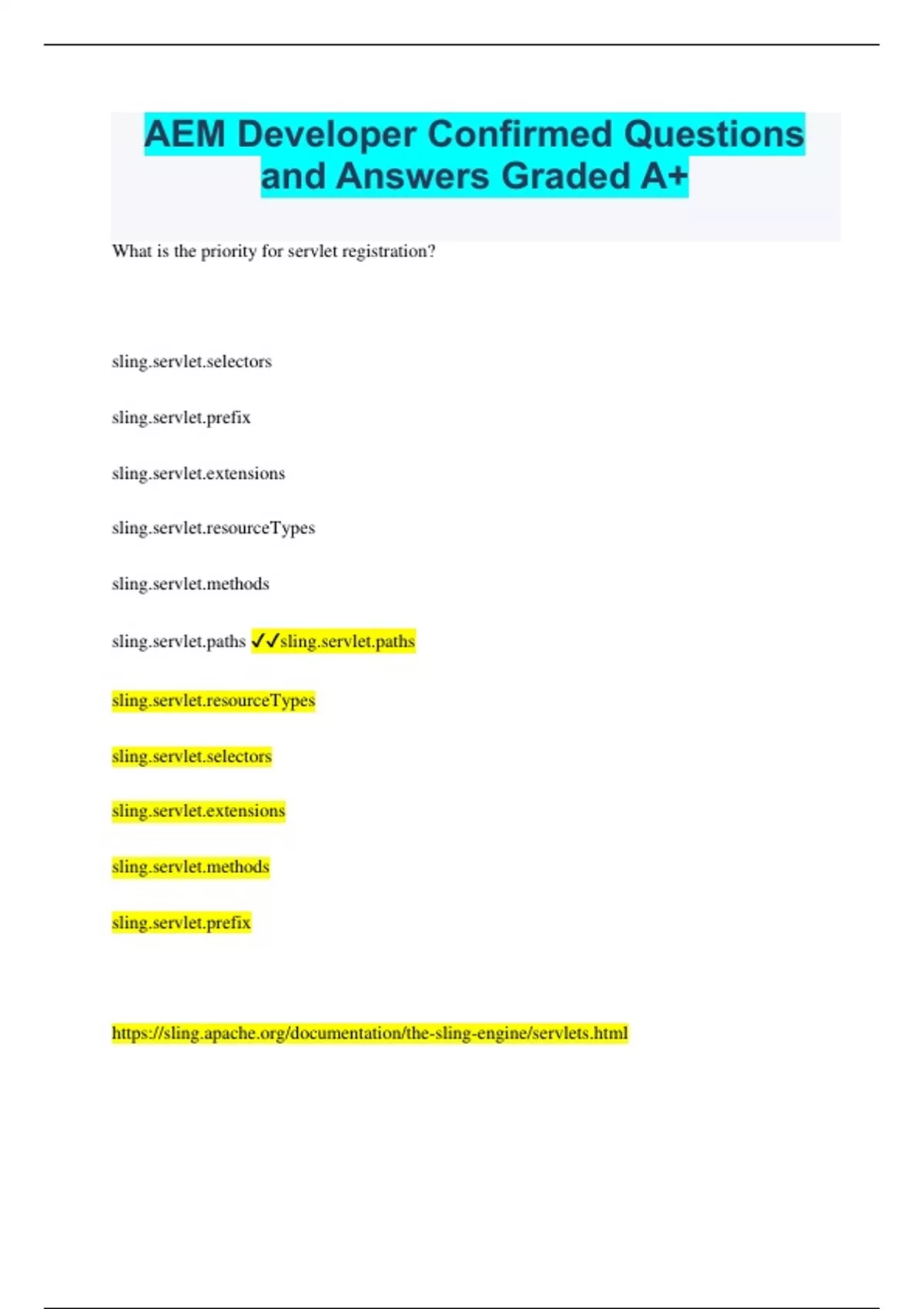 AEM Developer Confirmed Questions and Answers Graded A+

What is the priority for servlet registration?

sling.servlet.selectors

sling.servlet.prefix

sling.servlet.extensions

sling.servlet.resourceTypes

sling.servlet.methods

sling.servlet.paths ✓✓sling.servlet.paths

sling.servlet.resourceTypes

sling.servlet.selectors

sling.servlet.extensions

sling.servlet.methods

sling.servlet.prefix

https://sling.apache.org/documentation/the-sling-engine/servlets.html